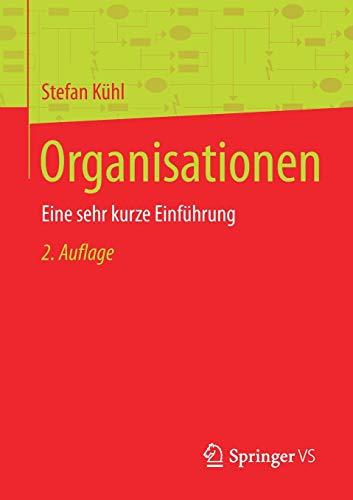 Stefan Kühl

Organisationen

Eine sehr kurze Einführung

2. Auflage

Springer VS